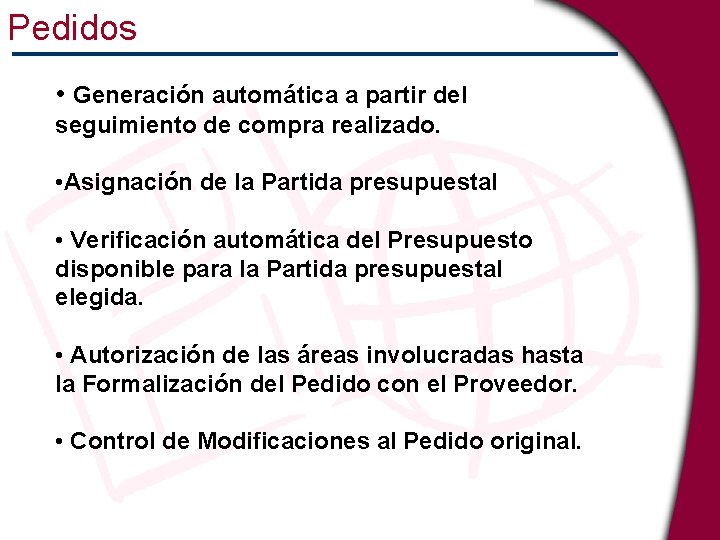 Pedidos

• Generación automática a partir del seguimiento de compra realizado.

•Asignación de la Partida presupuestal

• Verificación automática del Presupuesto disponible para la Partida presupuestal elegida.

• Autorización de las áreas involucradas hasta la Formalización del Pedido con el Proveedor.

• Control de Modificaciones al Pedido original.